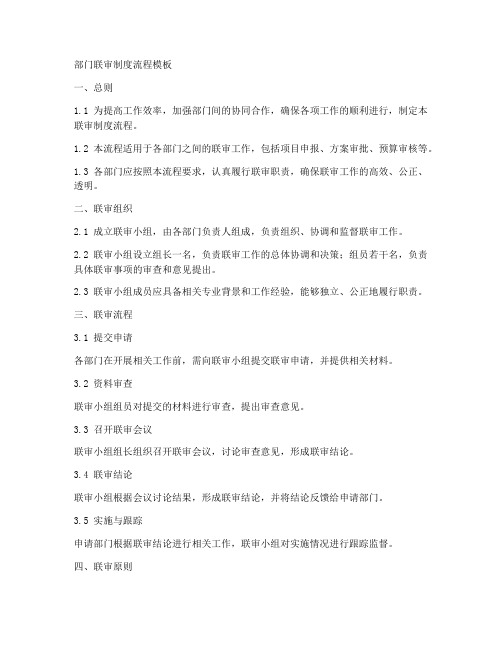 部门联审制度流程模板

一、总则

1.1 为提高工作效率，加强部门间的协同合作，确保各项工作的顺利进行，制定本联审制度流程。

1.2 本流程适用于各部门之间的联审工作，包括项目申报、方案审批、预算审核等。

1.3 各部门应按照本流程要求，认真履行联审职责，确保联审工作的高效、公正、透明。

二、联审组织

2.1 成立联审小组，由各部门负责人组成，负责组织、协调和监督联审工作。

2.2 联审小组设立组长一名，负责联审工作的总体协调和决策；组员若干名，负责具体联审事项的审查和意见提出。

2.3 联审小组成员应具备相关专业背景和工作经验，能够独立、公正地履行职责。

三、联审流程

3.1 提交申请

各部门在开展相关工作前，需向联审小组提交联审申请，并提供相关材料。

3.2 资料审查

联审小组组员对提交的材料进行审查，提出审查意见。

3.3 召开联审会议

联审小组组长组织召开联审会议，讨论审查意见，形成联审结论。

3.4 联审结论

联审小组根据会议讨论结果，形成联审结论，并将结论反馈给申请部门。

3.5 实施与跟踪

申请部门根据联审结论进行相关工作，联审小组对实施情况进行跟踪监督。

四、联审原则